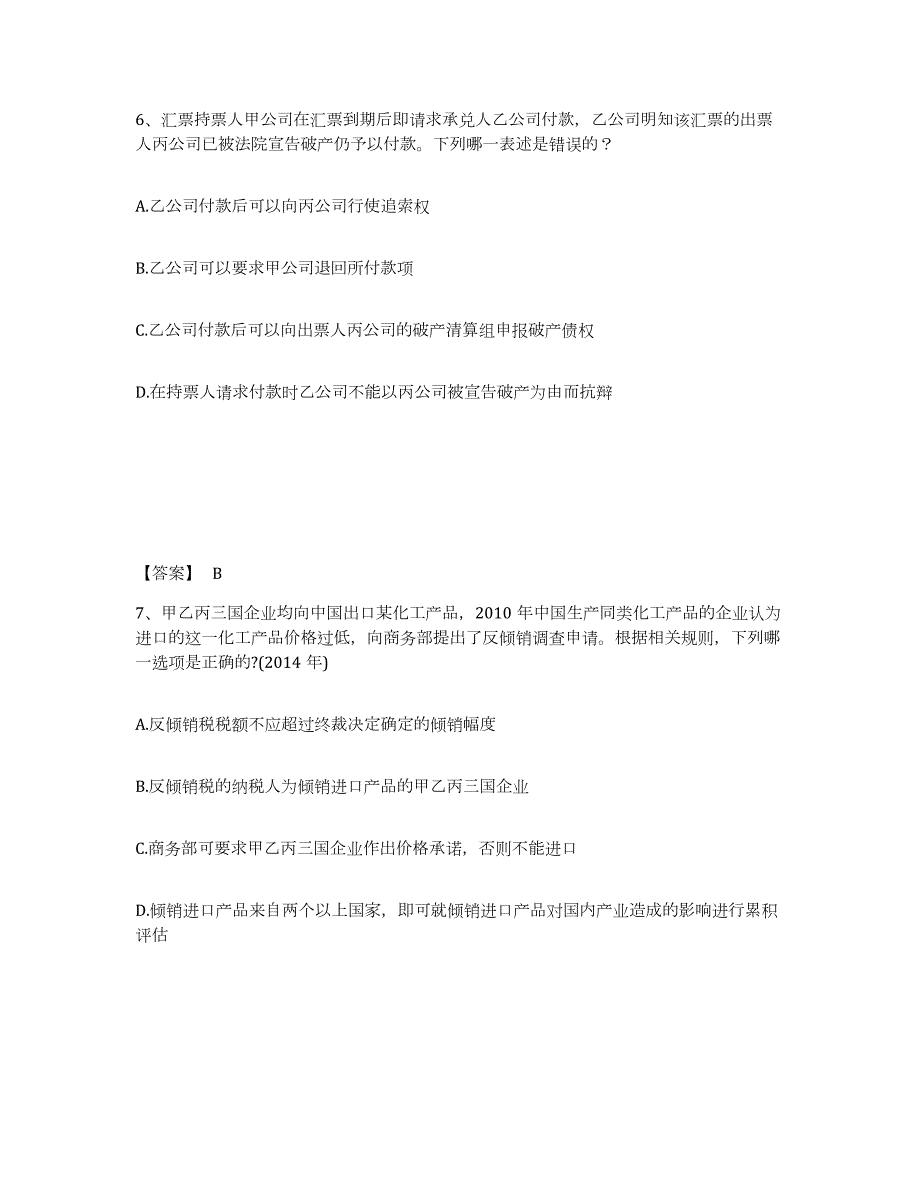 6、汇票持票人甲公司在汇票到期后即请求承兑人乙公司付款，乙公司明知该汇票的出票人丙公司已被法院宣告破产仍予以付款。下列哪一表述是错误的？

A.乙公司付款后可以向丙公司行使追索权

B.乙公司可以要求甲公司退回所付款项

C.乙公司付款后可以向出票人丙公司的破产清算组申报破产债权

D.在持票人请求付款时乙公司不能以丙公司被宣告破产为由而抗辩

【答案】 B

7、甲乙丙三国企业均向中国出口某化工产品，2010 年中国生产同类化工产品的企业认为进口的这一化工产品价格过低，向商务部提出了反倾销调查申请。根据相关规则，下列哪一选项是正确的?(2014 年)

A.反倾销税税额不应超过终裁决定确定的倾销幅度

B.反倾销税的纳税人为倾销进口产品的甲乙丙三国企业

C.商务部可要求甲乙丙三国企业作出价格承诺，否则不能进口

D.倾销进口产品来自两个以上国家，即可就倾销进口产品对国内产业造成的影响进行累积评估